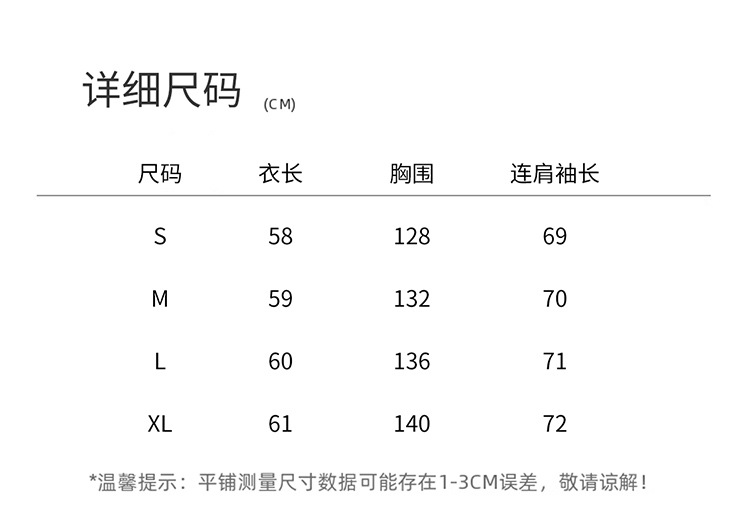 详细尺码 (CM)

| 尺码 | 衣长 | 胸围 | 连肩袖长 |
|---|---|---|---|
| S | 58 | 128 | 69 |
| M | 59 | 132 | 70 |
| L | 60 | 136 | 71 |
| XL | 61 | 140 | 72 |

*温馨提示：平铺测量尺寸数据可能存在1-3CM误差，敬请谅解！